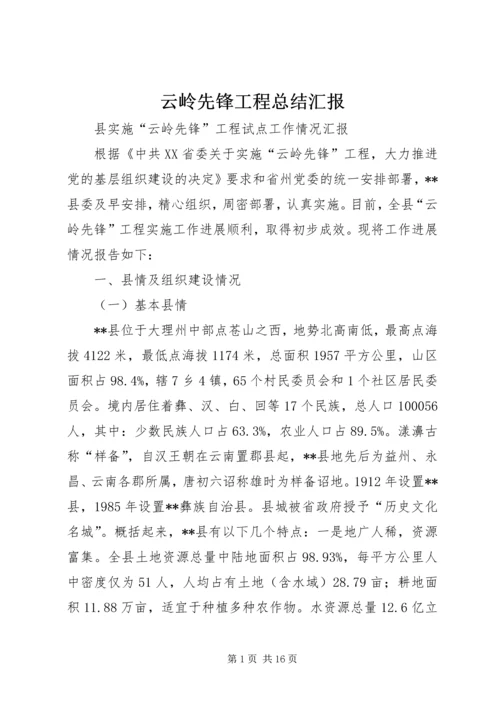 云岭先锋工程总结汇报

县实施“云岭先锋”工程试点工作情况汇报

根据《中共XX省委关于实施“云岭先锋”工程，大力推进党的基层组织建设的决定》要求和省州党委的统一安排部署，**县委及早安排，精心组织，周密部署，认真实施。目前，全县“云岭先锋”工程实施工作进展顺利，取得初步成效。现将工作进展情况报告如下：

一、县情及组织建设情况

（一）基本县情

**县位于大理州中部点苍山之西，地势北高南低，最高点海拔4122米，最低点海拔1174米，总面积1957平方公里，山区面积占98.4%，辖7乡4镇，65个村民委员会和1个社区居民委员会。境内居住着彝、汉、白、回等17个民族，总人口100056人，其中：少数民族人口占63.3%，农业人口占89.5%。漾濞古称“样备”，自汉王朝在云南置郡县起，**县地先后为益州、永昌、云南各郡所属，唐初六诏称雄时为样备诏地。1912年设置**县，1985年设置**彝族自治县。县城被省政府授予“历史文化名城”。概括起来，**县有以下几个特点：一是地广人稀，资源富集。全县土地资源总量中陆地面积占98.93%，每平方公里人中密度仅为51人，人均占有土地（含水域）28.79亩；耕地面积11.88万亩，适宜于种植多种农作物。水资源总量12.6亿立

第1页 共16页